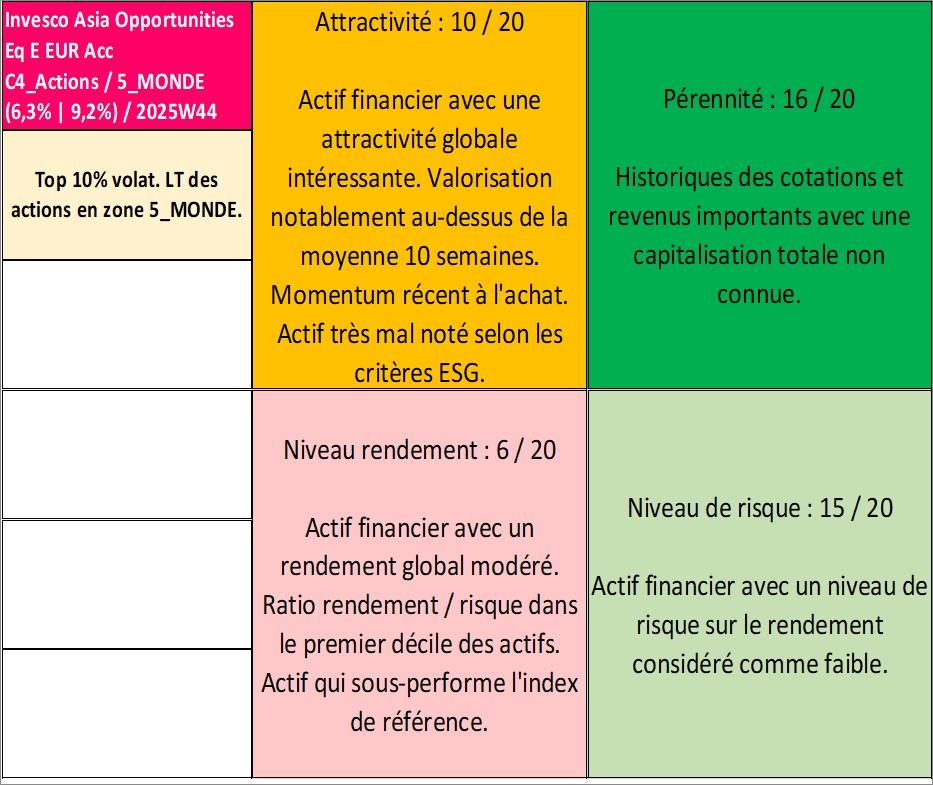 Invesco Asia Opportunities Eq E EUR Acc
C4_Actions / 5_MONDE
(6,3% | 9,2%) / 2025W44

Top 10% volat. LT des actions en zone 5_MONDE.

Attractivité : 10 / 20

Actif financier avec une attractivité globale intéressante. Valorisation notablement au-dessus de la moyenne 10 semaines. Momentum récent à l'achat. Actif très mal noté selon les critères ESG.

Pérennité : 16 / 20

Historiques des cotations et revenus importants avec une capitalisation totale non connue.

Niveau rendement : 6 / 20

Actif financier avec un rendement global modéré. Ratio rendement / risque dans le premier décile des actifs. Actif qui sous-performe l'index de référence.

Niveau de risque : 15 / 20

Actif financier avec un niveau de risque sur le rendement considéré comme faible.